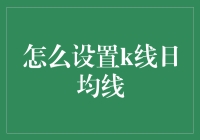 怎么设置k线日均线